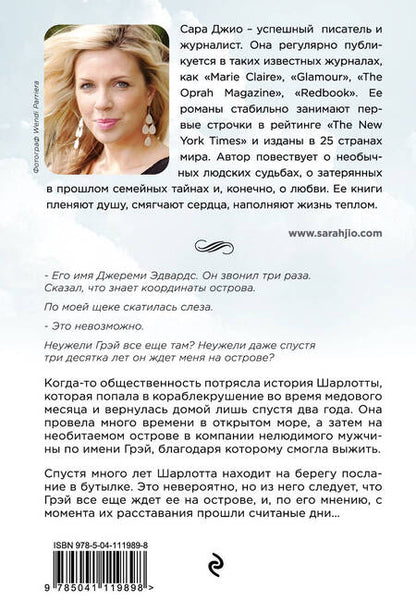 Фотограф Wendi Parriera

Сара Джио – успешный писатель и журналист. Она регулярно публикуется в таких известных журналах, как «Marie Claire», «Glamour», «The Oprah Magazine», «Redbook». Ее романы стабильно занимают первые строчки в рейтинге «The New York Times» и изданы в 25 странах мира. Автор повествует о необычных людских судьбах, о затерянных в прошлом семейных тайнах и, конечно, о любви. Ее книги пленяют душу, смягчают сердца, наполняют жизнь теплом.

www.sarahjio.com

- Его имя Джереми Эдвардс. Он звонил три раза. Сказал, что знает координаты острова.

По моей щеке скатилась слеза.

- Это невозможно.

Неужели Грэй все еще там? Неужели даже спустя три десятка лет он ждет меня на острове?

Когда-то общественность потрясла история Шарлотты, которая попала в кораблекрушение во время медового месяца и вернулась домой лишь спустя два года. Она провела много времени в открытом море, а затем на необитаемом острове в компании нелюдимого мужчины по имени Грэй, благодаря которому смогла выжить.

Спустя много лет Шарлотта находит на берегу послание в бутылке. Это невероятно, но из него следует, что Грэй все еще ждет ее на острове, и, по его мнению, с момента их расставания прошли считаные дни...

ISBN 978-5-04-111989-8

9 785041 119898 >